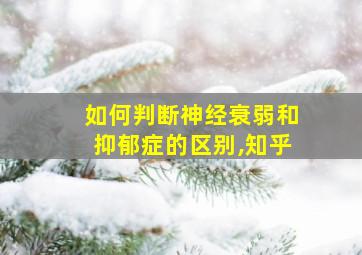 如何判断神经衰弱和抑郁症的区别,知乎